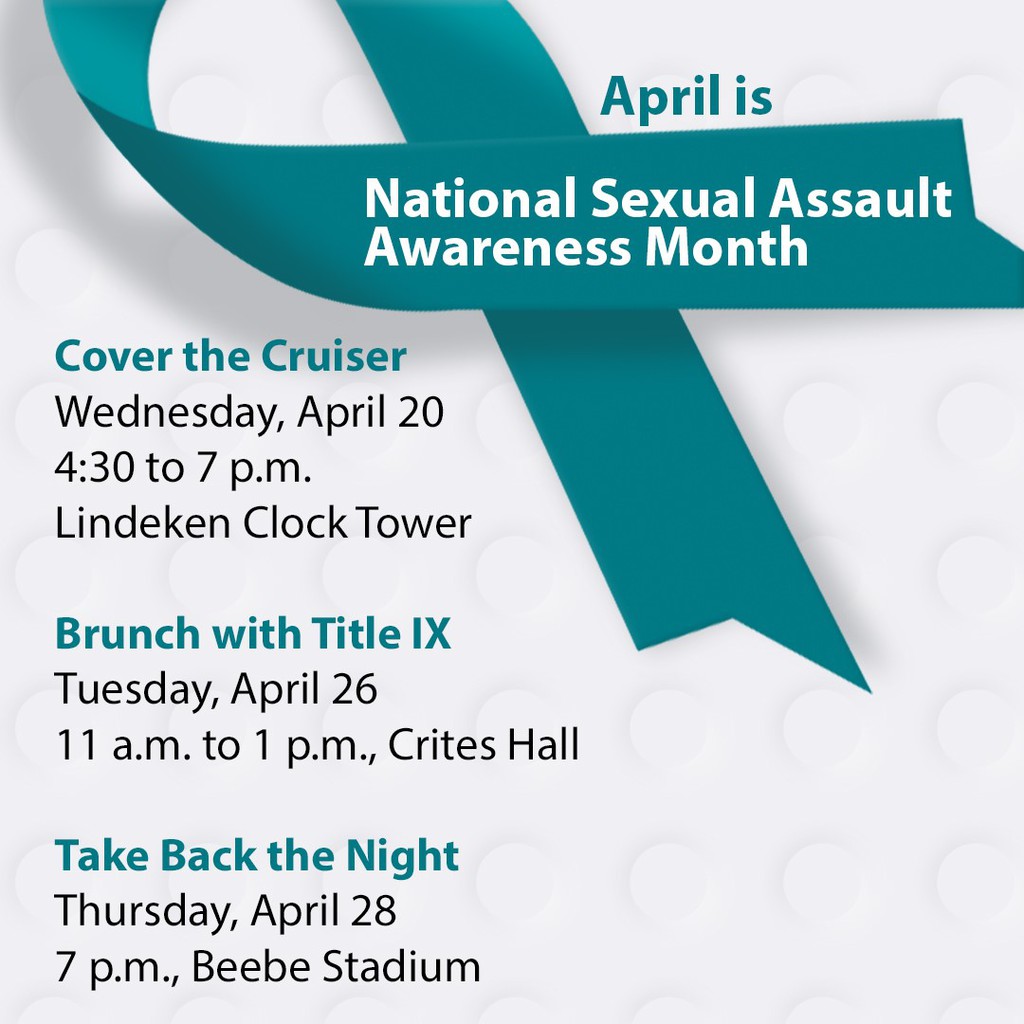 April is

National Sexual Assault Awareness Month

Cover the Cruiser
Wednesday, April 20
4:30 to 7 p.m.
Lindeken Clock Tower

Brunch with Title IX
Tuesday, April 26
11 a.m. to 1 p.m., Crites Hall

Take Back the Night
Thursday, April 28
7 p.m., Beebe Stadium